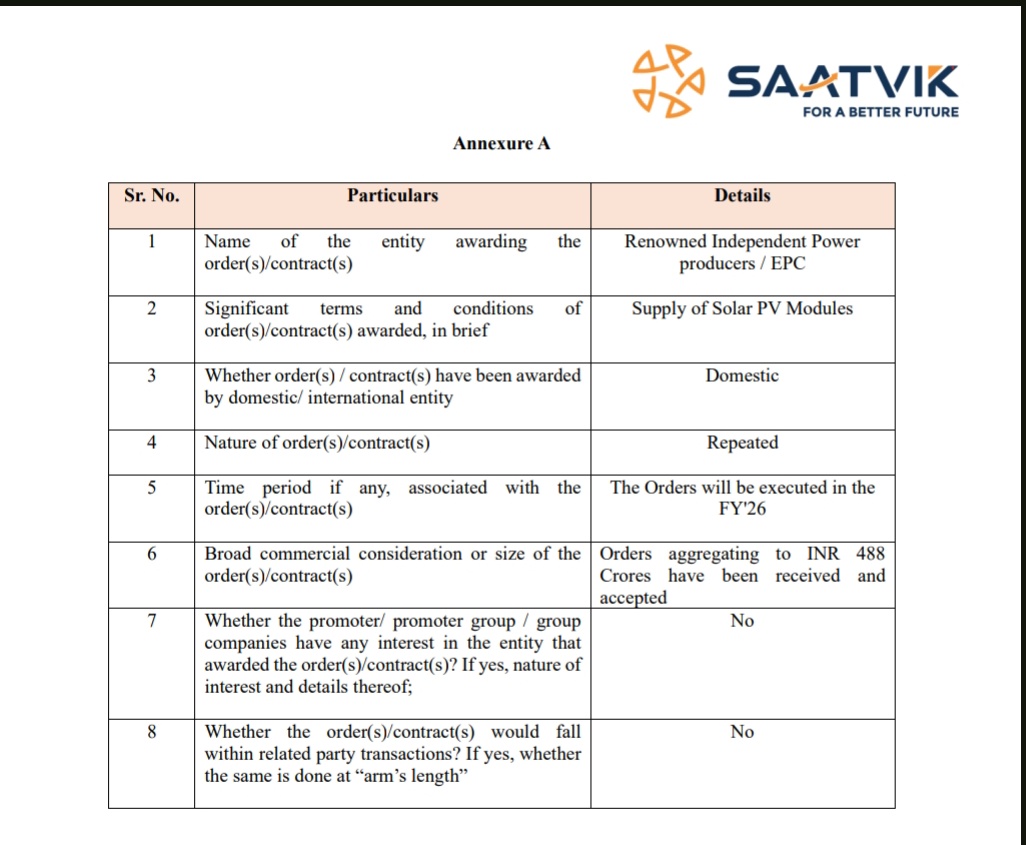 SAATVIK
FOR A BETTER FUTURE

Annexure A

| Sr. No. | Particulars | Details |
|---|---|---|
| 1 | Name of the entity awarding the order(s)/contract(s) | Renowned Independent Power producers / EPC |
| 2 | Significant terms and conditions of order(s)/contract(s) awarded, in brief | Supply of Solar PV Modules |
| 3 | Whether order(s) / contract(s) have been awarded by domestic/ international entity | Domestic |
| 4 | Nature of order(s)/contract(s) | Repeated |
| 5 | Time period if any, associated with the order(s)/contract(s) | The Orders will be executed in the FY'26 |
| 6 | Broad commercial consideration or size of the order(s)/contract(s) | Orders aggregating to INR 488 Crores have been received and accepted |
| 7 | Whether the promoter/ promoter group / group companies have any interest in the entity that awarded the order(s)/contract(s)? If yes, nature of interest and details thereof; | No |
| 8 | Whether the order(s)/contract(s) would fall within related party transactions? If yes, whether the same is done at “arm’s length” | No |